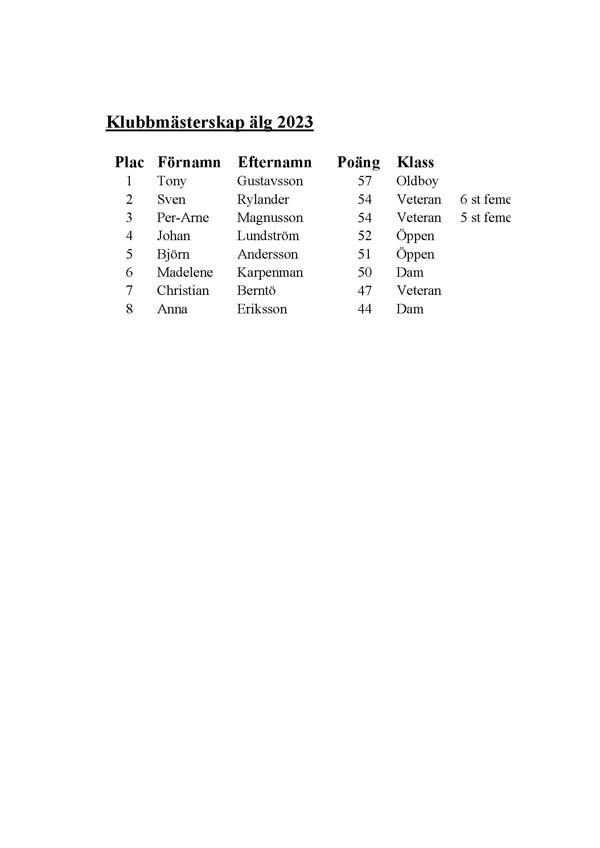 Klubbmästerskap älg 2023

| Plac | Förnamn | Efternamn | Poäng | Klass | |
|---|---|---|---|---|---|
| 1 | Tony | Gustavsson | 57 | Oldboy | |
| 2 | Sven | Rylander | 54 | Veteran | 6 st feme |
| 3 | Per-Arne | Magnusson | 54 | Veteran | 5 st feme |
| 4 | Johan | Lundström | 52 | Öppen | |
| 5 | Björn | Andersson | 51 | Öppen | |
| 6 | Madelene | Karpenman | 50 | Dam | |
| 7 | Christian | Berntö | 47 | Veteran | |
| 8 | Anna | Eriksson | 44 | Dam | |